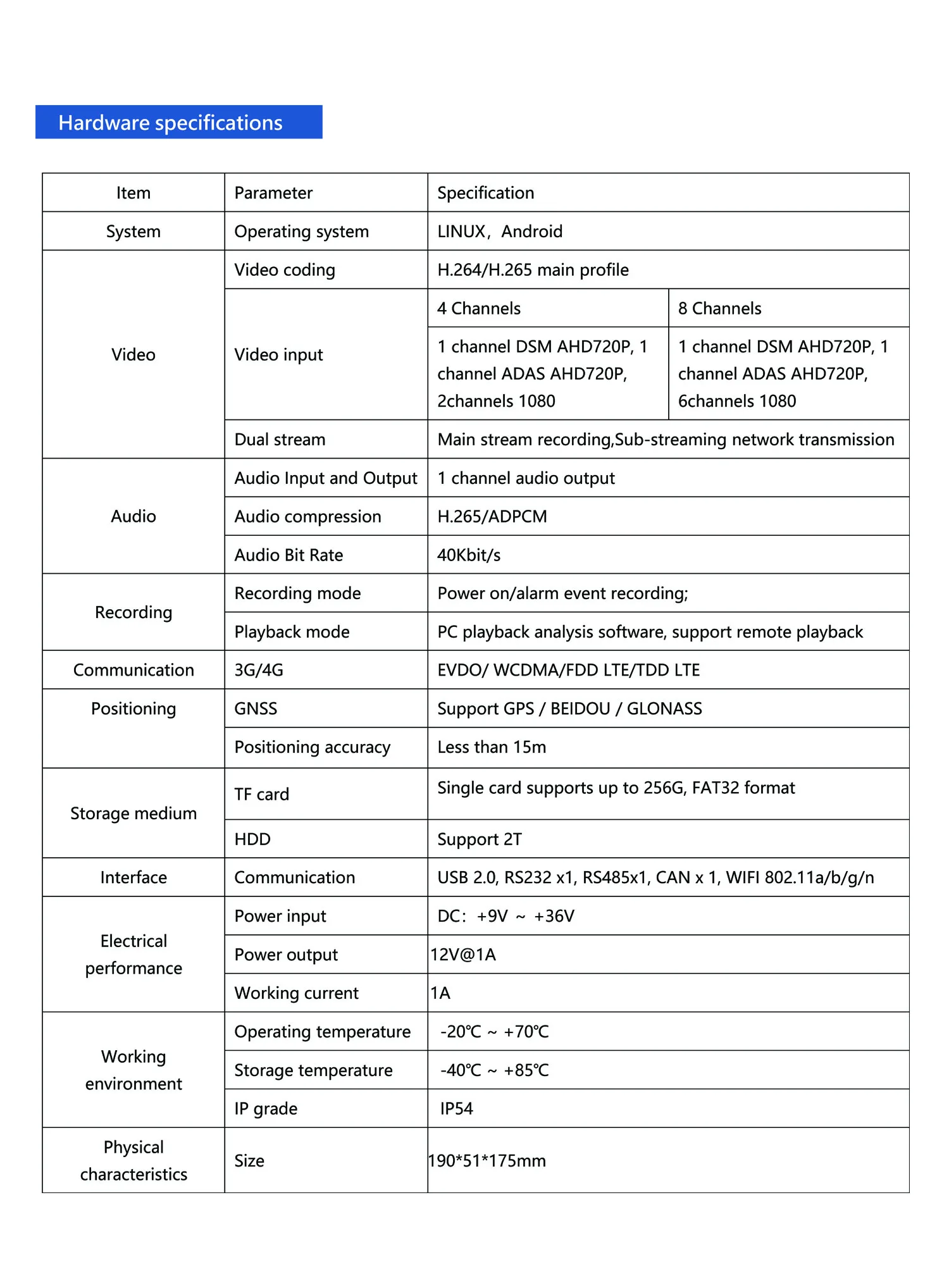 Hardware specifications

| Item | Parameter | Specification | |
|---|---|---|---|
| System | Operating system | LINUX，Android | |
| Video | Video coding | H.264/H.265 main profile | |
| | Video input | 4 Channels | 8 Channels |
| | | 1 channel DSM AHD720P, 1 channel ADAS AHD720P, 2channels 1080 | 1 channel DSM AHD720P, 1 channel ADAS AHD720P, 6channels 1080 |
| | Dual stream | Main stream recording,Sub-streaming network transmission | |
| Audio | Audio Input and Output | 1 channel audio output | |
| | Audio compression | H.265/ADPCM | |
| | Audio Bit Rate | 40Kbit/s | |
| Recording | Recording mode | Power on/alarm event recording; | |
| | Playback mode | PC playback analysis software, support remote playback | |
| Communication | 3G/4G | EVDO/ WCDMA/FDD LTE/TDD LTE | |
| Positioning | GNSS | Support GPS / BEIDOU / GLONASS | |
| | Positioning accuracy | Less than 15m | |
| Storage medium | TF card | Single card supports up to 256G, FAT32 format | |
| | HDD | Support 2T | |
| Interface | Communication | USB 2.0, RS232 x1, RS485x1, CAN x 1, WIFI 802.11a/b/g/n | |
| Electrical performance | Power input | DC：+9V ~ +36V | |
| | Power output | 12V@1A | |
| | Working current | 1A | |
| Working environment | Operating temperature | -20℃ ~ +70℃ | |
| | Storage temperature | -40℃ ~ +85℃ | |
| | IP grade | IP54 | |
| Physical characteristics | Size | 190*51*175mm | |